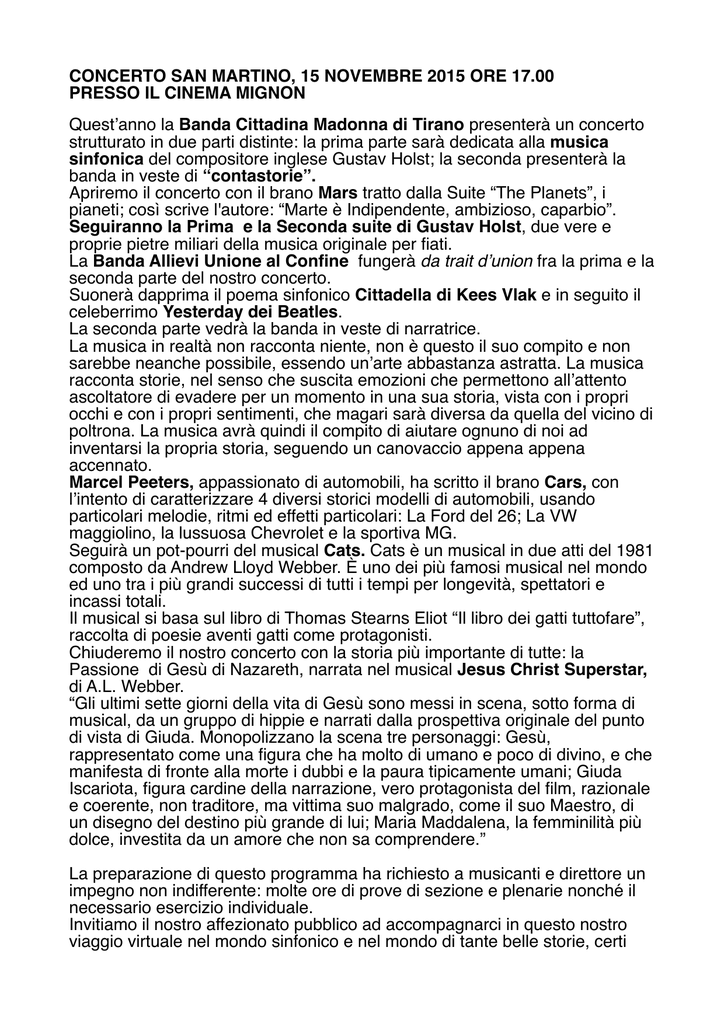 CONCERTO SAN MARTINO, 15 NOVEMBRE 2015 ORE 17.00
PRESSO IL CINEMA MIGNON

Quest'anno la Banda Cittadina Madonna di Tirano presenterà un concerto strutturato in due parti distinte: la prima parte sarà dedicata alla musica sinfonica del compositore inglese Gustav Holst; la seconda presenterà la banda in veste di "contastorie".
Apriremo il concerto con il brano Mars tratto dalla Suite "The Planets", i pianeti; così scrive l'autore: "Marte è Indipendente, ambizioso, caparbio".
Seguiranno la Prima e la Seconda suite di Gustav Holst, due vere e proprie pietre miliari della musica originale per fiati.
La Banda Allievi Unione al Confine fungerà da trait d'union fra la prima e la seconda parte del nostro concerto.
Suonerà dapprima il poema sinfonico Cittadella di Kees Vlak e in seguito il celeberrimo Yesterday dei Beatles.
La seconda parte vedrà la banda in veste di narratrice.
La musica in realtà non racconta niente, non è questo il suo compito e non sarebbe neanche possibile, essendo un'arte abbastanza astratta. La musica racconta storie, nel senso che suscita emozioni che permettono all'attento ascoltatore di evadere per un momento in una sua storia, vista con i propri occhi e con i propri sentimenti, che magari sarà diversa da quella del vicino di poltrona. La musica avrà quindi il compito di aiutare ognuno di noi ad inventarsi la propria storia, seguendo un canovaccio appena appena accennato.
Marcel Peeters, appassionato di automobili, ha scritto il brano Cars, con l'intento di caratterizzare 4 diversi storici modelli di automobili, usando particolari melodie, ritmi ed effetti particolari: La Ford del 26; La VW maggiolino, la lussuosa Chevrolet e la sportiva MG.
Seguirà un pot-pourri del musical Cats. Cats è un musical in due atti del 1981 composto da Andrew Lloyd Webber. È uno dei più famosi musical nel mondo ed uno tra i più grandi successi di tutti i tempi per longevità, spettatori e incassi totali.
Il musical si basa sul libro di Thomas Stearns Eliot "Il libro dei gatti tuttofare", raccolta di poesie aventi gatti come protagonisti.
Chiuderemo il nostro concerto con la storia più importante di tutte: la Passione di Gesù di Nazareth, narrata nel musical Jesus Christ Superstar, di A.L. Webber.
"Gli ultimi sette giorni della vita di Gesù sono messi in scena, sotto forma di musical, da un gruppo di hippie e narrati dalla prospettiva originale del punto di vista di Giuda. Monopolizzano la scena tre personaggi: Gesù, rappresentato come una figura che ha molto di umano e poco di divino, e che manifesta di fronte alla morte i dubbi e la paura tipicamente umani; Giuda Iscariota, figura cardine della narrazione, vero protagonista del film, razionale e coerente, non traditore, ma vittima suo malgrado, come il suo Maestro, di un disegno del destino più grande di lui; Maria Maddalena, la femminilità più dolce, investita da un amore che non sa comprendere."

La preparazione di questo programma ha richiesto a musicanti e direttore un impegno non indifferente: molte ore di prove di sezione e plenarie nonché il necessario esercizio individuale.
Invitiamo il nostro affezionato pubblico ad accompagnarci in questo nostro viaggio virtuale nel mondo sinfonico e nel mondo di tante belle storie, certi